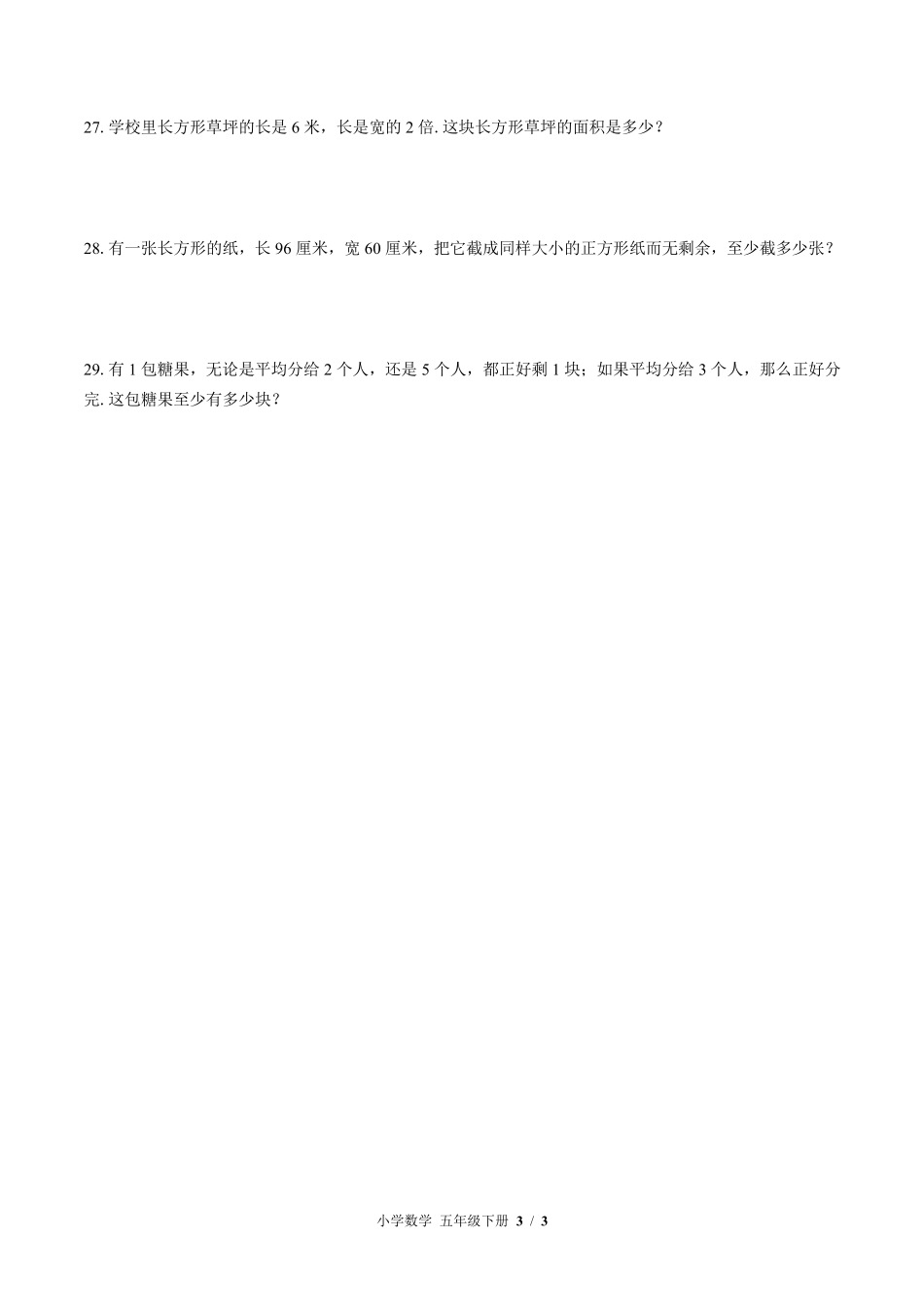 27. 学校里长方形草坪的长是 6 米，长是宽的 2 倍. 这块长方形草坪的面积是多少？

28. 有一张长方形的纸，长 96 厘米，宽 60 厘米，把它截成同样大小的正方形纸而无剩余，至少截多少张？

29. 有 1 包糖果，无论是平均分给 2 个人，还是 5 个人，都正好剩 1 块；如果平均分给 3 个人，那么正好分完. 这包糖果至少有多少块？

小学数学 五年级下册 3 / 3